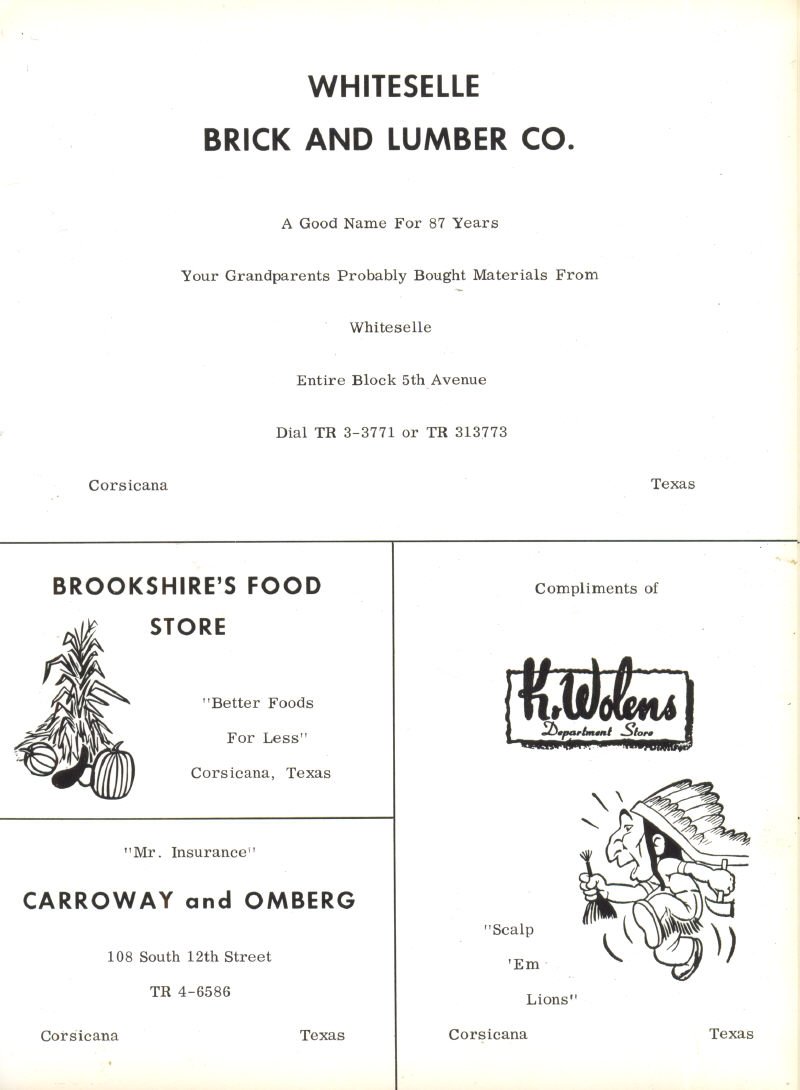 WHITESELLE

BRICK AND LUMBER CO.

A Good Name For 87 Years

Your Grandparents Probably Bought Materials From

Whiteselle

Entire Block 5th Avenue

Dial TR 3-3771 or TR 313773

Corsicana Texas

BROOKSHIRE'S FOOD STORE

"Better Foods For Less"

Corsicana, Texas

"Mr. Insurance"

CARROWAY and OMBERG

108 South 12th Street

TR 4-6586

Corsicana Texas

Compliments of

K. Wolens Department Store

"Scalp 'Em Lions"

Corsicana Texas